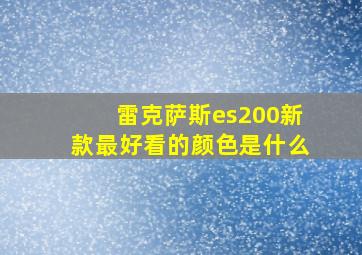 雷克萨斯es200新款最好看的颜色是什么